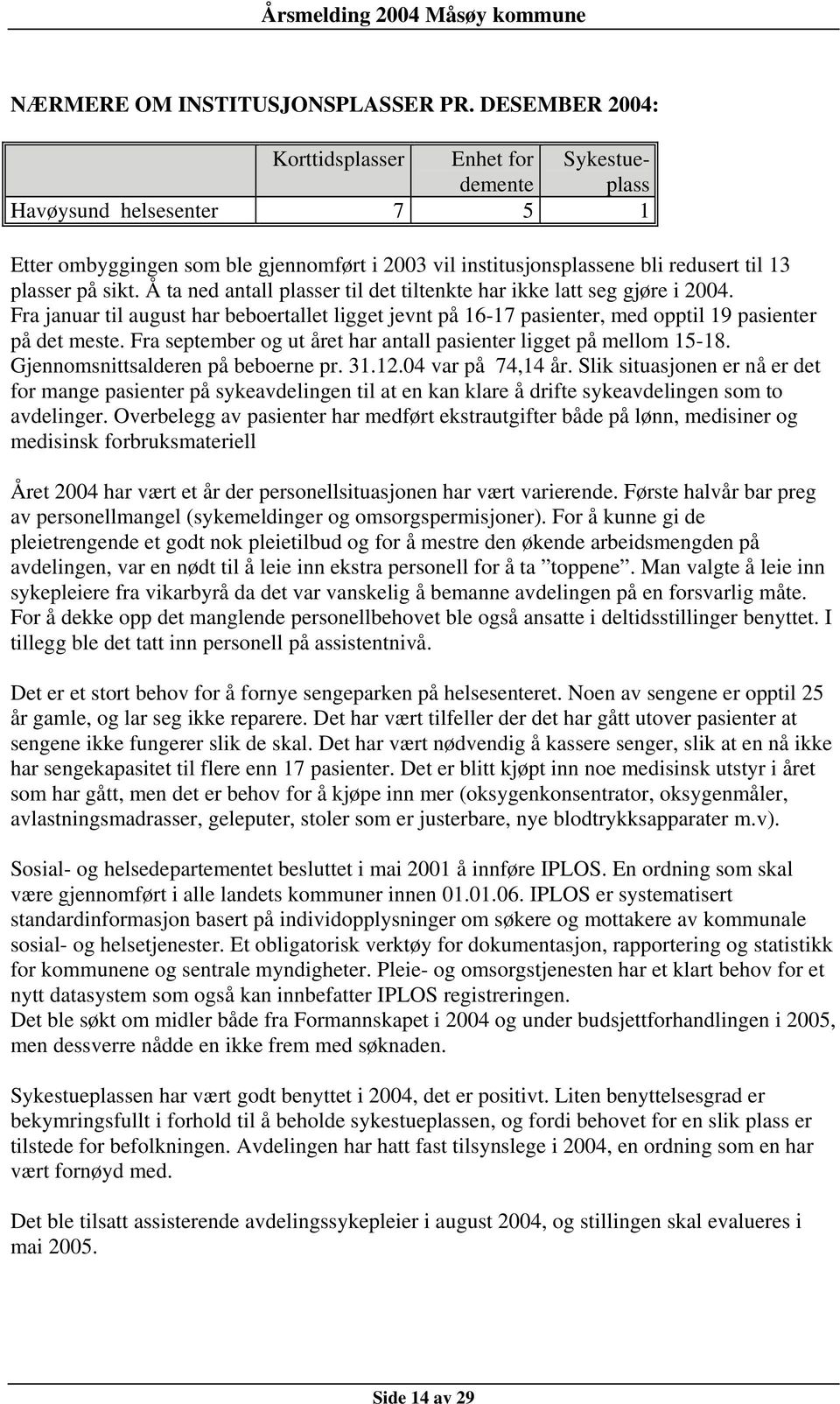 Årsmelding 2004 Måsøy kommune

NÆRMERE OM INSTITUSJONSPLASSER PR. DESEMBER 2004:

| | Korttidsplasser | Enhet for demente | Sykestueplass |
|---|---|---|---|
| Havøysund helsesenter | 7 | 5 | 1 |

Etter ombyggingen som ble gjennomført i 2003 vil institusjonsplassene bli redusert til 13 plasser på sikt. Å ta ned antall plasser til det tiltenkte har ikke latt seg gjøre i 2004. Fra januar til august har beboertallet ligget jevnt på 16-17 pasienter, med opptil 19 pasienter på det meste. Fra september og ut året har antall pasienter ligget på mellom 15-18. Gjennomsnittsalderen på beboerne pr. 31.12.04 var på 74,14 år. Slik situasjonen er nå er det for mange pasienter på sykeavdelingen til at en kan klare å drifte sykeavdelingen som to avdelinger. Overbelegg av pasienter har medført ekstrautgifter både på lønn, medisiner og medisinsk forbruksmateriell

Året 2004 har vært et år der personellsituasjonen har vært varierende. Første halvår bar preg av personellmangel (sykemeldinger og omsorgspermisjoner). For å kunne gi de pleietrengende et godt nok pleietilbud og for å mestre den økende arbeidsmengden på avdelingen, var en nødt til å leie inn ekstra personell for å ta ”toppene”. Man valgte å leie inn sykepleiere fra vikarbyrå da det var vanskelig å bemanne avdelingen på en forsvarlig måte. For å dekke opp det manglende personellbehovet ble også ansatte i deltidsstillinger benyttet. I tillegg ble det tatt inn personell på assistentnivå.

Det er et stort behov for å fornye sengeparken på helsesenteret. Noen av sengene er opptil 25 år gamle, og lar seg ikke reparere. Det har vært tilfeller der det har gått utover pasienter at sengene ikke fungerer slik de skal. Det har vært nødvendig å kassere senger, slik at en nå ikke har sengekapasitet til flere enn 17 pasienter. Det er blitt kjøpt inn noe medisinsk utstyr i året som har gått, men det er behov for å kjøpe inn mer (oksygenkonsentrator, oksygenmåler, avlastningsmadrasser, geleputer, stoler som er justerbare, nye blodtrykksapparater m.v).

Sosial- og helsedepartementet besluttet i mai 2001 å innføre IPLOS. En ordning som skal være gjennomført i alle landets kommuner innen 01.01.06. IPLOS er systematisert standardinformasjon basert på individopplysninger om søkere og mottakere av kommunale sosial- og helsetjenester. Et obligatorisk verktøy for dokumentasjon, rapportering og statistikk for kommunene og sentrale myndigheter. Pleie- og omsorgstjenesten har et klart behov for et nytt datasystem som også kan innbefatter IPLOS registreringen.
Det ble søkt om midler både fra Formannskapet i 2004 og under budsjettforhandlingen i 2005, men dessverre nådde en ikke frem med søknaden.

Sykestueplassen har vært godt benyttet i 2004, det er positivt. Liten benyttelsesgrad er bekymringsfullt i forhold til å beholde sykestueplassen, og fordi behovet for en slik plass er tilstede for befolkningen. Avdelingen har hatt fast tilsynslege i 2004, en ordning som en har vært fornøyd med.

Det ble tilsatt assisterende avdelingssykepleier i august 2004, og stillingen skal evalueres i mai 2005.

Side 14 av 29